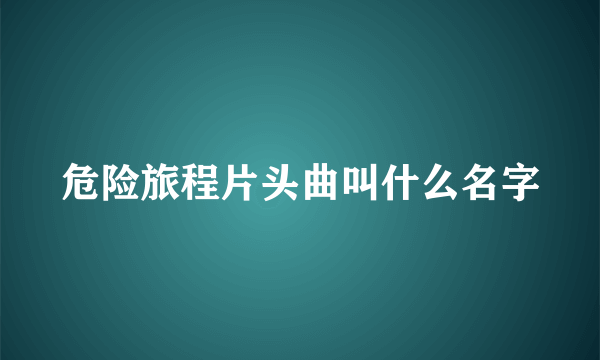 危险旅程片头曲叫什么名字